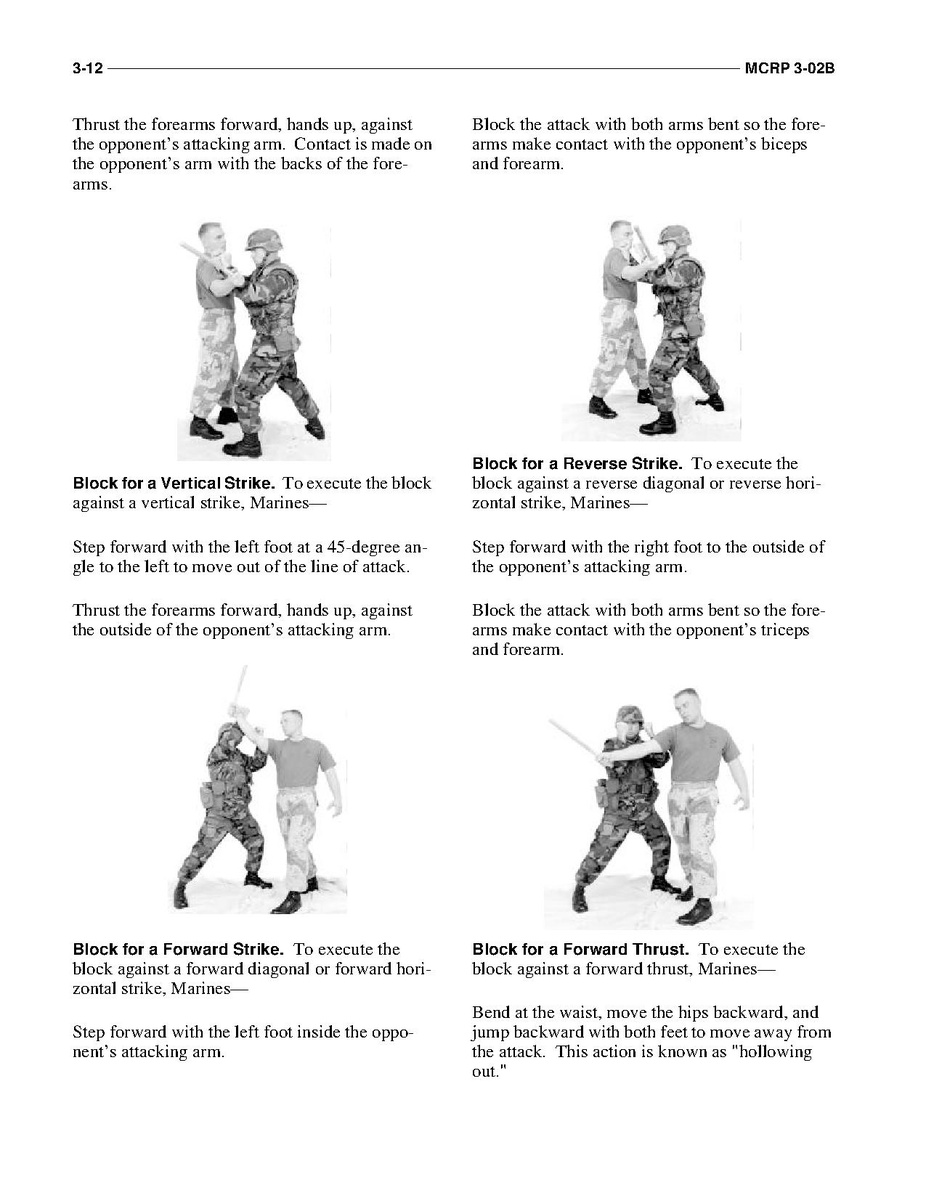 3-12 MCRP 3-02B

Thrust the forearms forward, hands up, against the opponent's attacking arm. Contact is made on the opponent's arm with the backs of the forearms.

Block for a Vertical Strike. To execute the block against a vertical strike, Marines—

Step forward with the left foot at a 45-degree angle to the left to move out of the line of attack.

Thrust the forearms forward, hands up, against the outside of the opponent's attacking arm.

Block for a Forward Strike. To execute the block against a forward diagonal or forward horizontal strike, Marines—

Step forward with the left foot inside the opponent's attacking arm.

Block the attack with both arms bent so the forearms make contact with the opponent's biceps and forearm.

Block for a Reverse Strike. To execute the block against a reverse diagonal or reverse horizontal strike, Marines—

Step forward with the right foot to the outside of the opponent's attacking arm.

Block the attack with both arms bent so the forearms make contact with the opponent's triceps and forearm.

Block for a Forward Thrust. To execute the block against a forward thrust, Marines—

Bend at the waist, move the hips backward, and jump backward with both feet to move away from the attack. This action is known as "hollowing out."